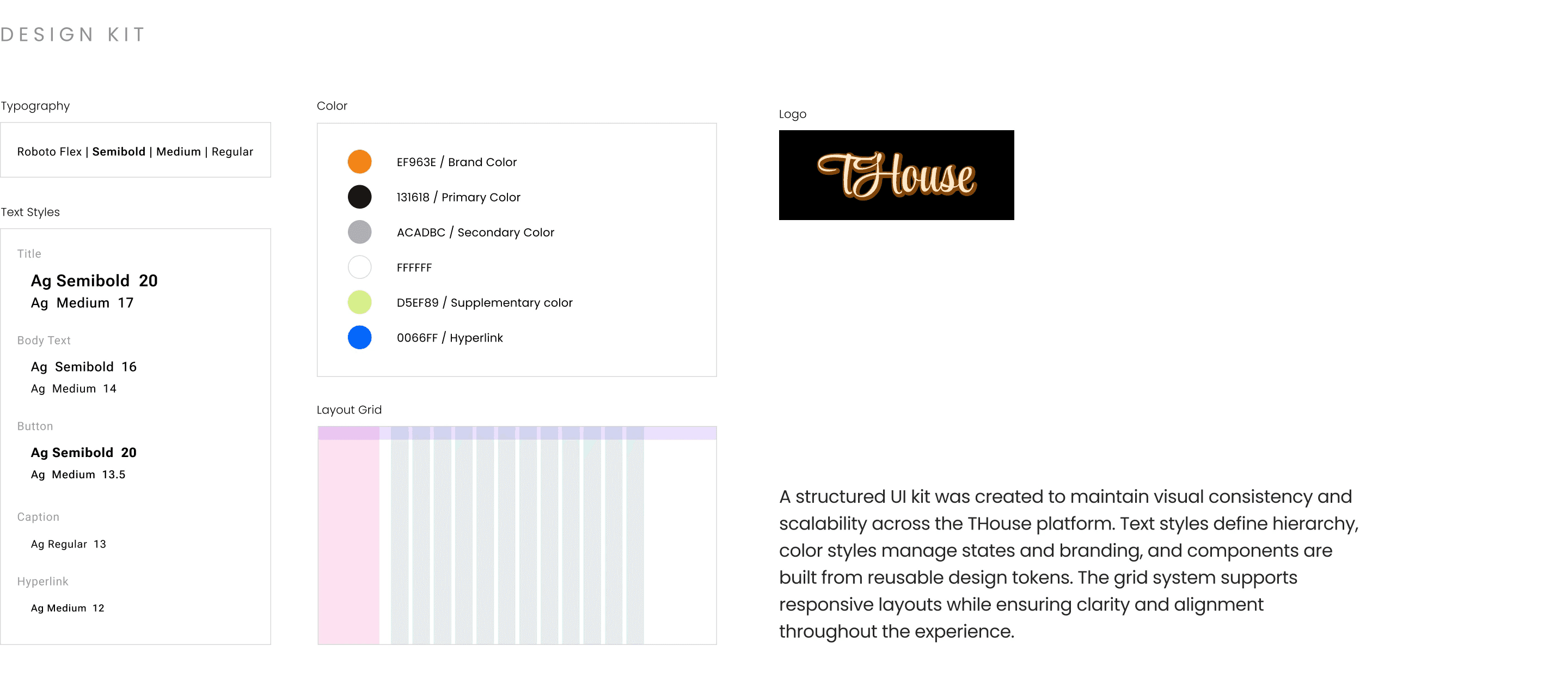 DESIGN KIT

Typography

Roboto Flex | Semibold | Medium | Regular

Text Styles

Title

Ag Semibold 20

Ag Medium 17

Body Text

Ag Semibold 16

Ag Medium 14

Button

Ag Semibold 20

Ag Medium 13.5

Caption

Ag Regular 13

Hyperlink

Ag Medium 12

Color

EF963E / Brand Color

131618 / Primary Color

ACADBC / Secondary Color

FFFFFF

D5EF89 / Supplementary color

0066FF / Hyperlink

Layout Grid

Logo

THouse

A structured UI kit was created to maintain visual consistency and scalability across the THouse platform. Text styles define hierarchy, color styles manage states and branding, and components are built from reusable design tokens. The grid system supports responsive layouts while ensuring clarity and alignment throughout the experience.